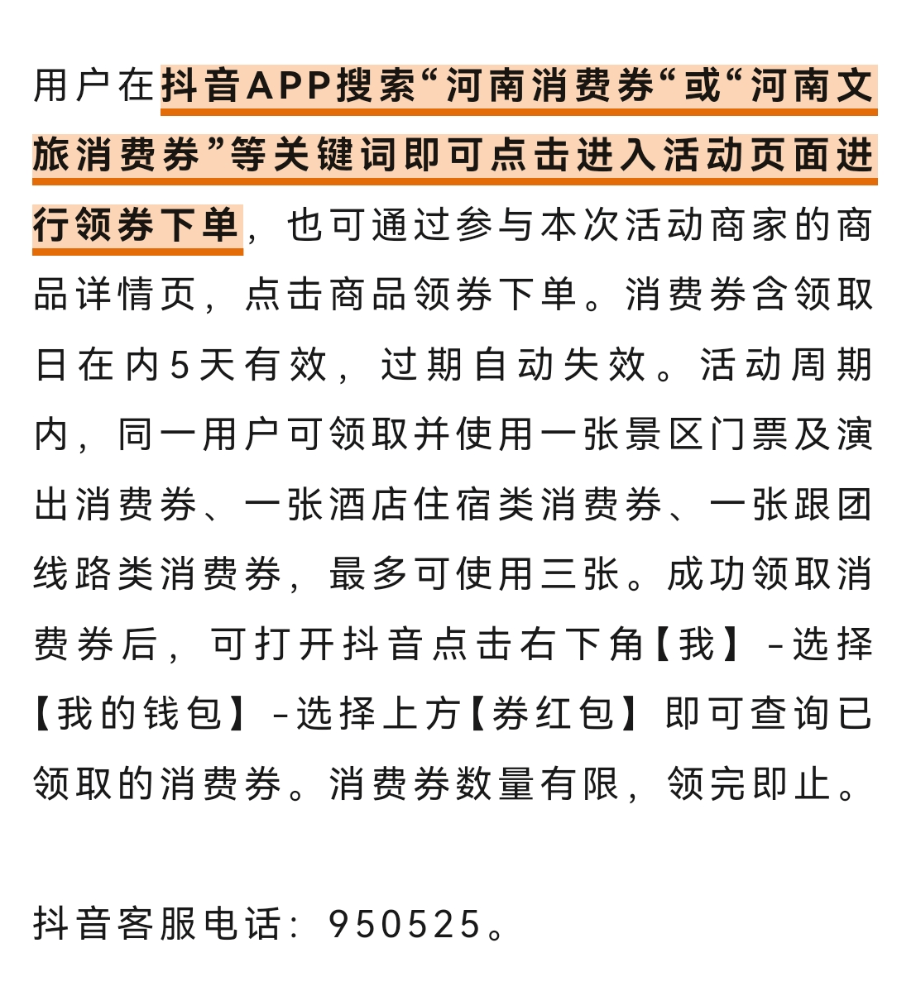 用户在抖音APP搜索“河南消费券“或“河南文旅消费券”等关键词即可点击进入活动页面进行领券下单，也可通过参与本次活动商家的商品详情页，点击商品领券下单。消费券含领取日在内5天有效，过期自动失效。活动周期内，同一用户可领取并使用一张景区门票及演出消费券、一张酒店住宿类消费券、一张跟团线路类消费券，最多可使用三张。成功领取消费券后，可打开抖音点击右下角【我】-选择【我的钱包】-选择上方【券红包】即可查询已领取的消费券。消费券数量有限，领完即止。

抖音客服电话：950525。